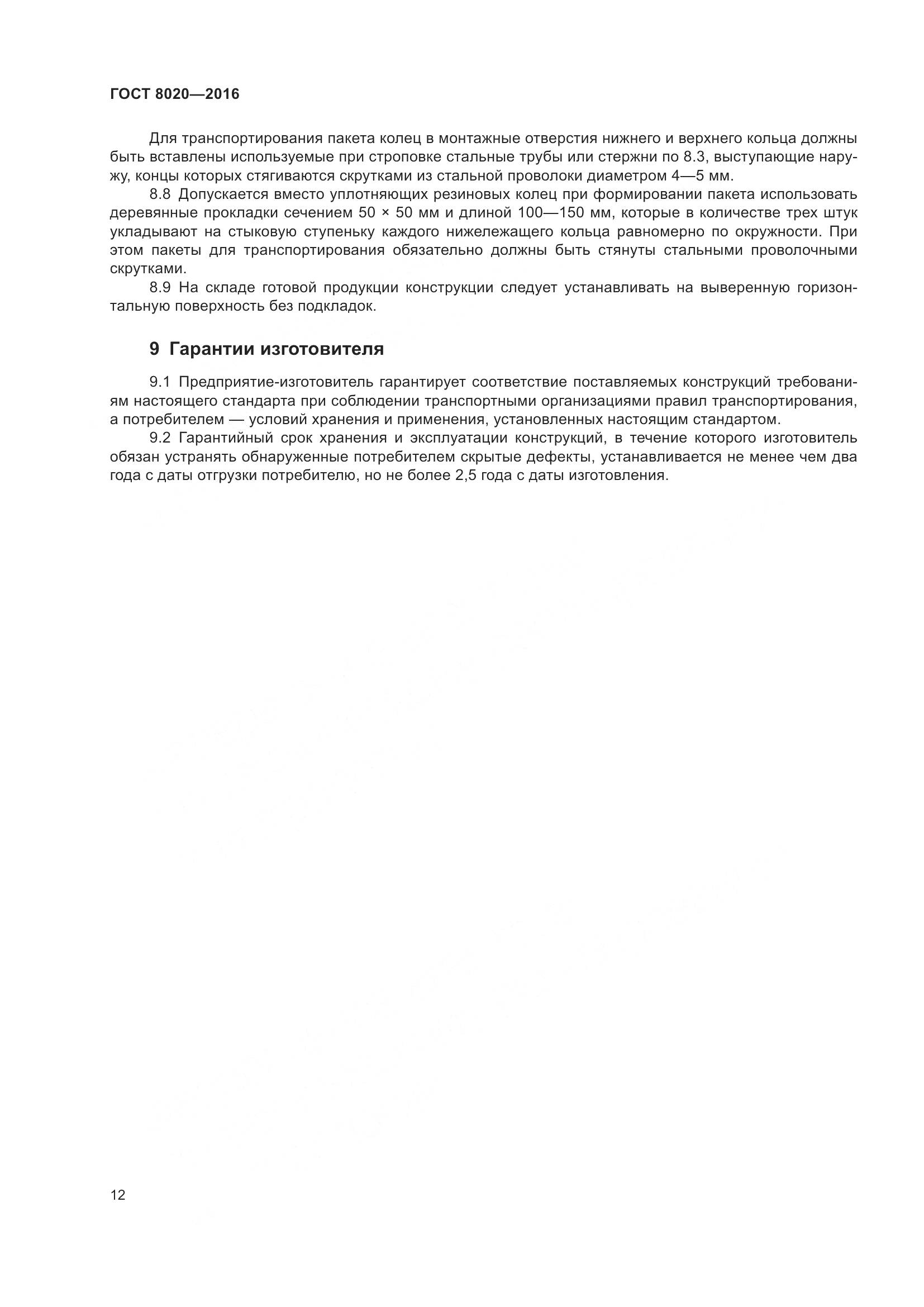 ГОСТ 8020—2016

Для транспортирования пакета колец в монтажные отверстия нижнего и верхнего кольца должны быть вставлены используемые при строповке стальные трубы или стержни по 8.3, выступающие наружу, концы которых стягиваются скрутками из стальной проволоки диаметром 4—5 мм.

8.8 Допускается вместо уплотняющих резиновых колец при формировании пакета использовать деревянные прокладки сечением 50 × 50 мм и длиной 100—150 мм, которые в количестве трех штук укладывают на стыковую ступеньку каждого нижележащего кольца равномерно по окружности. При этом пакеты для транспортирования обязательно должны быть стянуты стальными проволочными скрутками.

8.9 На складе готовой продукции конструкции следует устанавливать на выверенную горизонтальную поверхность без подкладок.

9 Гарантии изготовителя

9.1 Предприятие-изготовитель гарантирует соответствие поставляемых конструкций требованиям настоящего стандарта при соблюдении транспортными организациями правил транспортирования, а потребителем — условий хранения и применения, установленных настоящим стандартом.

9.2 Гарантийный срок хранения и эксплуатации конструкций, в течение которого изготовитель обязан устранять обнаруженные потребителем скрытые дефекты, устанавливается не менее чем два года с даты отгрузки потребителю, но не более 2,5 года с даты изготовления.

12